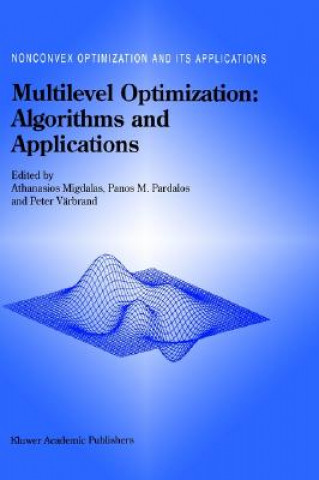 NONCONVEX OPTIMIZATION AND ITS APPLICATIONS

Multilevel Optimization: Algorithms and Applications

Edited by
Athanasios Migdalas, Panos M. Pardalos
and Peter Värbrand

Kluwer Academic Publishers